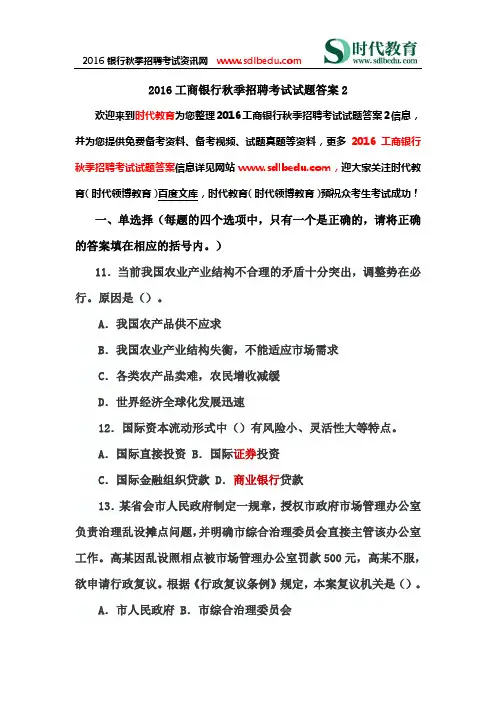 2016 银行秋季招聘考试资讯网 www.sdlbedu.com

时代教育
www.sdlbedu.com

2016 工商银行秋季招聘考试试题答案 2

欢迎来到时代教育为您整理 2016 工商银行秋季招聘考试试题答案 2 信息，并为您提供免费备考资料、备考视频、试题真题等资料，更多 2016 工商银行秋季招聘考试试题答案信息详见网站 www.sdlbedu.com，迎大家关注时代教育（时代领博教育）百度文库，时代教育（时代领博教育）预祝众考生考试成功！

一、单选择（每题的四个选项中，只有一个是正确的，请将正确的答案填在相应的括号内。）

11. 当前我国农业产业结构不合理的矛盾十分突出，调整势在必行。原因是（）。

A. 我国农产品供不应求

B. 我国农业产业结构失衡，不能适应市场需求

C. 各类农产品卖难，农民增收减缓

D. 世界经济全球化发展迅速

12. 国际资本流动形式中（）有风险小、灵活性大等特点。

A. 国际直接投资 B. 国际证券投资

C. 国际金融组织贷款 D. 商业银行贷款

13. 某省会市人民政府制定一规章，授权市政府市场管理办公室负责治理乱设摊点问题，并明确市综合治理委员会直接主管该办公室工作。高某因乱设照相点被市场管理办公室罚款 500 元，高某不服，欲申请行政复议。根据《行政复议条例》规定，本案复议机关是（）。

A. 市人民政府 B. 市综合治理委员会